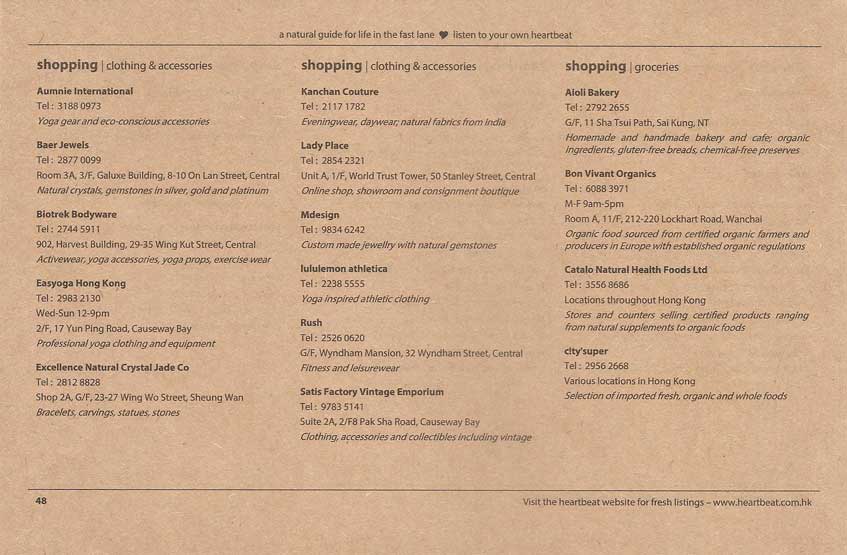 a natural guide for life in the fast lane ♥ listen to your own heartbeat

shopping | clothing & accessories

Aumnie International
Tel : 3188 0973
Yoga gear and eco-conscious accessories

Baer Jewels
Tel : 2877 0099
Room 3A, 3/F, Galuxe Building, 8-10 On Lan Street, Central
Natural crystals, gemstones in silver, gold and platinum

Biotrek Bodyware
Tel : 2744 5911
902, Harvest Building, 29-35 Wing Kut Street, Central
Activewear, yoga accessories, yoga props, exercise wear

Easyoga Hong Kong
Tel : 2983 2130
Wed-Sun 12-9pm
2/F, 17 Yun Ping Road, Causeway Bay
Professional yoga clothing and equipment

Excellence Natural Crystal Jade Co
Tel : 2812 8828
Shop 2A, G/F, 23-27 Wing Wo Street, Sheung Wan
Bracelets, carvings, statues, stones

shopping | clothing & accessories

Kanchan Couture
Tel : 2117 1782
Eveningwear, daywear; natural fabrics from India

Lady Place
Tel : 2854 2321
Unit A, 1/F, World Trust Tower, 50 Stanley Street, Central
Online shop, showroom and consignment boutique

Mdesign
Tel : 9834 6242
Custom made jewellry with natural gemstones

lululemon athletica
Tel : 2238 5555
Yoga inspired athletic clothing

Rush
Tel : 2526 0620
G/F, Wyndham Mansion, 32 Wyndham Street, Central
Fitness and leisurewear

Satis Factory Vintage Emporium
Tel : 9783 5141
Suite 2A, 2/F8 Pak Sha Road, Causeway Bay
Clothing, accessories and collectibles including vintage

shopping | groceries

Aioli Bakery
Tel : 2792 2655
G/F, 11 Sha Tsui Path, Sai Kung, NT
Homemade and handmade bakery and cafe; organic ingredients, gluten-free breads, chemical-free preserves

Bon Vivant Organics
Tel : 6088 3971
M-F 9am-5pm
Room A, 11/F, 212-220 Lockhart Road, Wanchai
Organic food sourced from certified organic farmers and producers in Europe with established organic regulations

Catalo Natural Health Foods Ltd
Tel : 3556 8686
Locations throughout Hong Kong
Stores and counters selling certified products ranging from natural supplements to organic foods

city'super
Tel : 2956 2668
Various locations in Hong Kong
Selection of imported fresh, organic and whole foods

48

Visit the heartbeat website for fresh listings – www.heartbeat.com.hk